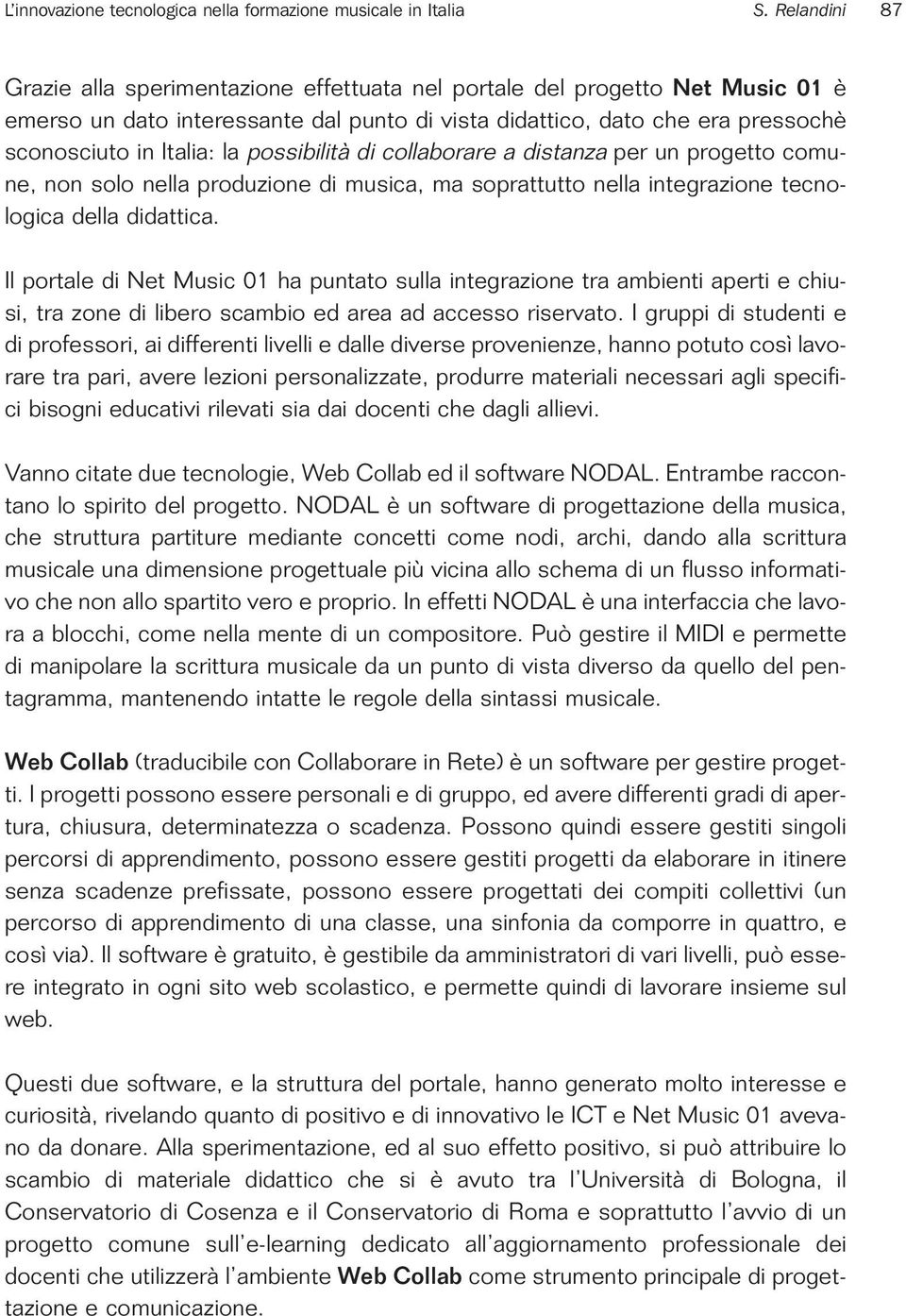 L'innovazione tecnologica nella formazione musicale in Italia S. Relandini 87

Grazie alla sperimentazione effettuata nel portale del progetto Net Music 01 è emerso un dato interessante dal punto di vista didattico, dato che era pressochè sconosciuto in Italia: la possibilità di collaborare a distanza per un progetto comune, non solo nella produzione di musica, ma soprattutto nella integrazione tecnologica della didattica.

Il portale di Net Music 01 ha puntato sulla integrazione tra ambienti aperti e chiusi, tra zone di libero scambio ed area ad accesso riservato. I gruppi di studenti e di professori, ai differenti livelli e dalle diverse provenienze, hanno potuto così lavorare tra pari, avere lezioni personalizzate, produrre materiali necessari agli specifici bisogni educativi rilevati sia dai docenti che dagli allievi.

Vanno citate due tecnologie, Web Collab ed il software NODAL. Entrambe raccontano lo spirito del progetto. NODAL è un software di progettazione della musica, che struttura partiture mediante concetti come nodi, archi, dando alla scrittura musicale una dimensione progettuale più vicina allo schema di un flusso informativo che non allo spartito vero e proprio. In effetti NODAL è una interfaccia che lavora a blocchi, come nella mente di un compositore. Può gestire il MIDI e permette di manipolare la scrittura musicale da un punto di vista diverso da quello del pentagramma, mantenendo intatte le regole della sintassi musicale.

Web Collab (traducibile con Collaborare in Rete) è un software per gestire progetti. I progetti possono essere personali e di gruppo, ed avere differenti gradi di apertura, chiusura, determinatezza o scadenza. Possono quindi essere gestiti singoli percorsi di apprendimento, possono essere gestiti progetti da elaborare in itinere senza scadenze prefissate, possono essere progettati dei compiti collettivi (un percorso di apprendimento di una classe, una sinfonia da comporre in quattro, e così via). Il software è gratuito, è gestibile da amministratori di vari livelli, può essere integrato in ogni sito web scolastico, e permette quindi di lavorare insieme sul web.

Questi due software, e la struttura del portale, hanno generato molto interesse e curiosità, rivelando quanto di positivo e di innovativo le ICT e Net Music 01 avevano da donare. Alla sperimentazione, ed al suo effetto positivo, si può attribuire lo scambio di materiale didattico che si è avuto tra l'Università di Bologna, il Conservatorio di Cosenza e il Conservatorio di Roma e soprattutto l'avvio di un progetto comune sull'e-learning dedicato all'aggiornamento professionale dei docenti che utilizzerà l'ambiente Web Collab come strumento principale di progettazione e comunicazione.